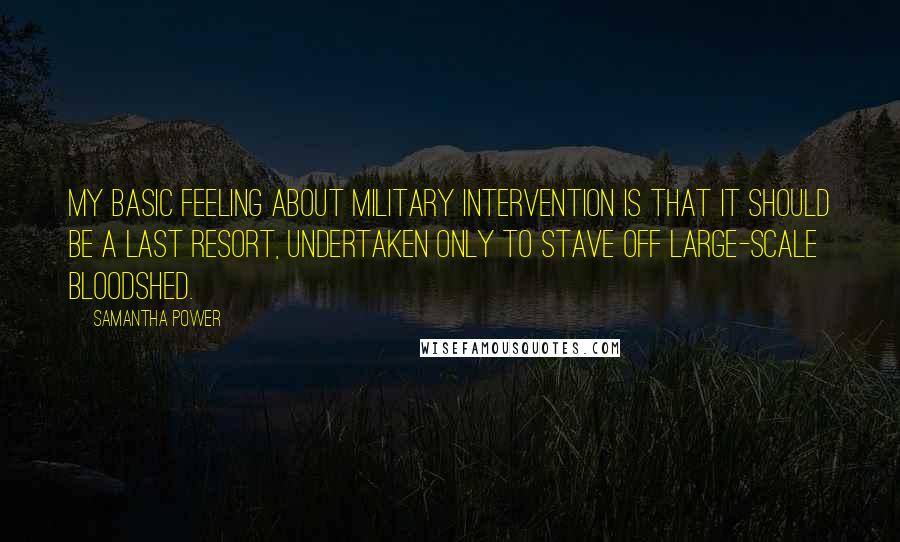 MY BASIC FEELING ABOUT MILITARY INTERVENTION IS THAT IT SHOULD BE A LAST RESORT, UNDERTAKEN ONLY TO STAVE OFF LARGE-SCALE BLOODSHED.

SAMANTHA POWER

WISEFAMOUSQUOTES.COM